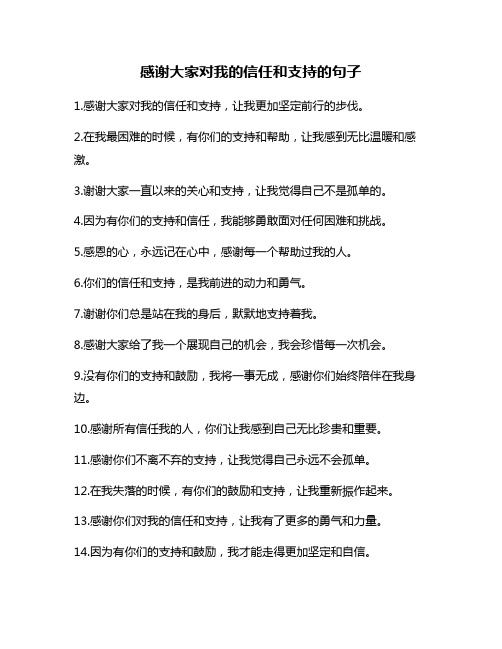 感谢大家对我的信任和支持的句子

1.感谢大家对我的信任和支持，让我更加坚定前行的步伐。

2.在我最困难的时候，有你们的支持和帮助，让我感到无比温暖和感激。

3.谢谢大家一直以来的关心和支持，让我觉得自己不是孤单的。

4.因为有你们的支持和信任，我能够勇敢面对任何困难和挑战。

5.感恩的心，永远记在心中，感谢每一个帮助过我的人。

6.你们的信任和支持，是我前进的动力和勇气。

7.谢谢你们总是站在我的身后，默默地支持着我。

8.感谢大家给了我一个展现自己的机会，我会珍惜每一次机会。

9.没有你们的支持和鼓励，我将一事无成，感谢你们始终陪伴在我身边。

10.感谢所有信任我的人，你们让我感到自己无比珍贵和重要。

11.感谢你们不离不弃的支持，让我觉得自己永远不会孤单。

12.在我失落的时候，有你们的鼓励和支持，让我重新振作起来。

13.感谢你们对我的信任和支持，让我有了更多的勇气和力量。

14.因为有你们的支持和鼓励，我才能走得更加坚定和自信。